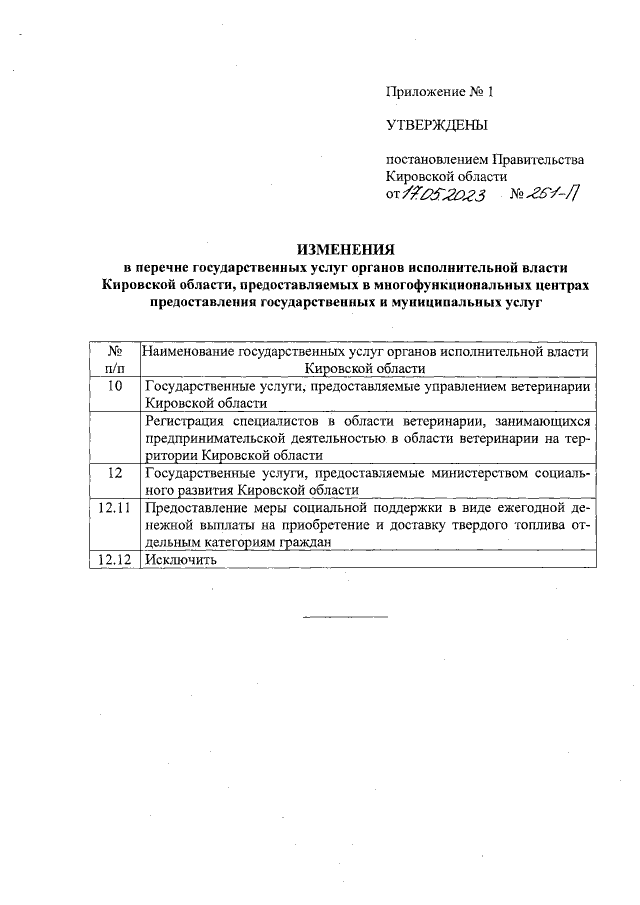 Приложение № 1

УТВЕРЖДЕНЫ

постановлением Правительства Кировской области
от 17.05.2023 № 251-П

ИЗМЕНЕНИЯ
в перечне государственных услуг органов исполнительной власти Кировской области, предоставляемых в многофункциональных центрах предоставления государственных и муниципальных услуг

| № п/п | Наименование государственных услуг органов исполнительной власти Кировской области |
|---|---|
| 10 | Государственные услуги, предоставляемые управлением ветеринарии Кировской области |
| | Регистрация специалистов в области ветеринарии, занимающихся предпринимательской деятельностью в области ветеринарии на территории Кировской области |
| 12 | Государственные услуги, предоставляемые министерством социального развития Кировской области |
| 12.11 | Предоставление меры социальной поддержки в виде ежегодной денежной выплаты на приобретение и доставку твердого топлива отдельным категориям граждан |
| 12.12 | Исключить |